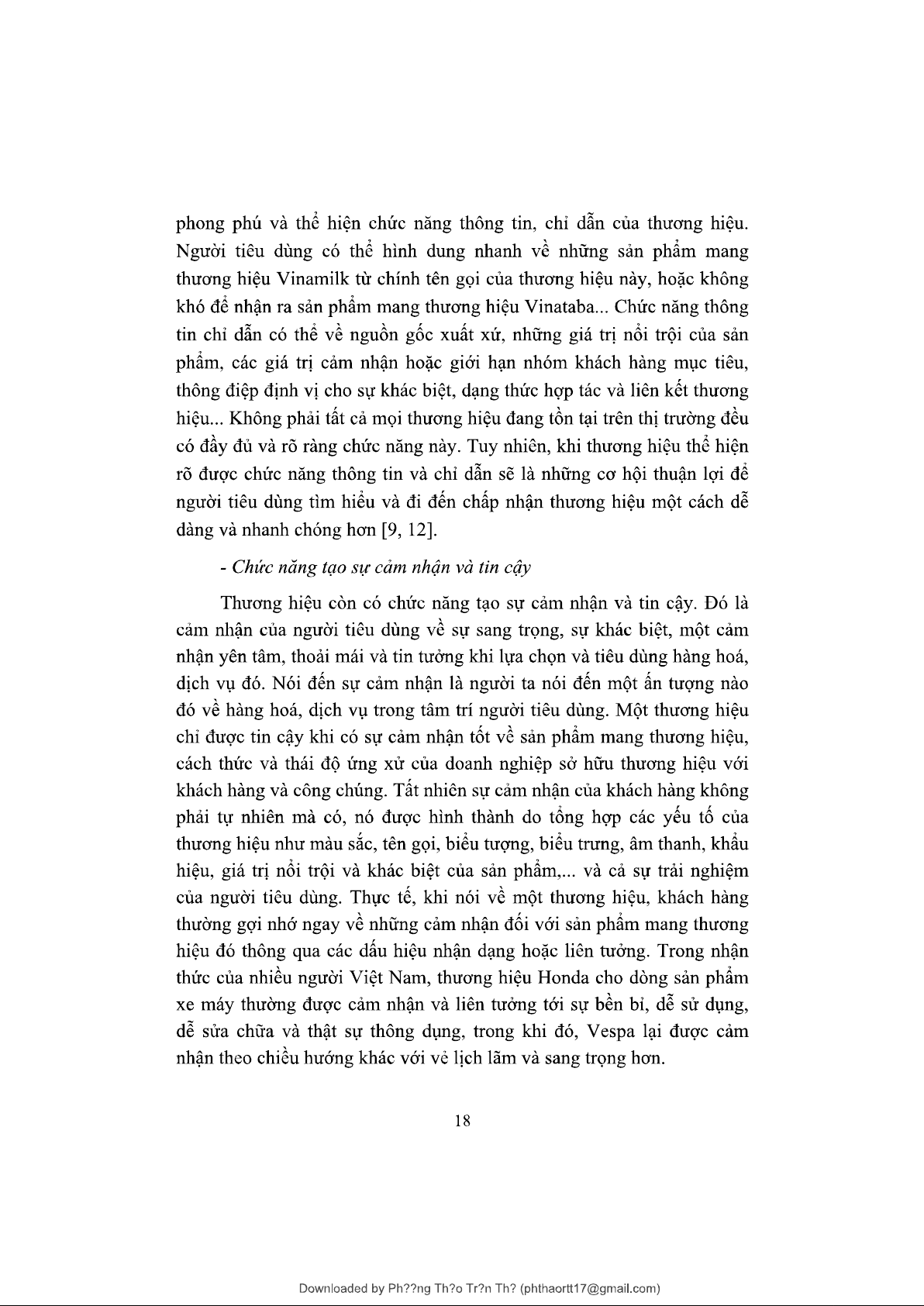 phong phú và thể hiện chức năng thông tin, chỉ dẫn của thương hiệu. Người tiêu dùng có thể hình dung nhanh về những sản phẩm mang thương hiệu Vinamilk từ chính tên gọi của thương hiệu này, hoặc không khó để nhận ra sản phẩm mang thương hiệu Vinataba... Chức năng thông tin chỉ dẫn có thể về nguồn gốc xuất xứ, những giá trị nổi trội của sản phẩm, các giá trị cảm nhận hoặc giới hạn nhóm khách hàng mục tiêu, thông điệp định vị cho sự khác biệt, dạng thức hợp tác và liên kết thương hiệu... Không phải tất cả mọi thương hiệu đang tồn tại trên thị trường đều có đầy đủ và rõ ràng chức năng này. Tuy nhiên, khi thương hiệu thể hiện rõ được chức năng thông tin và chỉ dẫn sẽ là những cơ hội thuận lợi để người tiêu dùng tìm hiểu và đi đến chấp nhận thương hiệu một cách dễ dàng và nhanh chóng hơn [9, 12].

- Chức năng tạo sự cảm nhận và tin cậy

Thương hiệu còn có chức năng tạo sự cảm nhận và tin cậy. Đó là cảm nhận của người tiêu dùng về sự sang trọng, sự khác biệt, một cảm nhận yên tâm, thoải mái và tin tưởng khi lựa chọn và tiêu dùng hàng hoá, dịch vụ đó. Nói đến sự cảm nhận là người ta nói đến một ấn tượng nào đó về hàng hoá, dịch vụ trong tâm trí người tiêu dùng. Một thương hiệu chỉ được tin cậy khi có sự cảm nhận tốt về sản phẩm mang thương hiệu, cách thức và thái độ ứng xử của doanh nghiệp sở hữu thương hiệu với khách hàng và công chúng. Tất nhiên sự cảm nhận của khách hàng không phải tự nhiên mà có, nó được hình thành do tổng hợp các yếu tố của thương hiệu như màu sắc, tên gọi, biểu tượng, biểu trưng, âm thanh, khẩu hiệu, giá trị nổi trội và khác biệt của sản phẩm,... và cả sự trải nghiệm của người tiêu dùng. Thực tế, khi nói về một thương hiệu, khách hàng thường gợi nhớ ngay về những cảm nhận đối với sản phẩm mang thương hiệu đó thông qua các dấu hiệu nhận dạng hoặc liên tưởng. Trong nhận thức của nhiều người Việt Nam, thương hiệu Honda cho dòng sản phẩm xe máy thường được cảm nhận và liên tưởng tới sự bền bỉ, dễ sử dụng, dễ sửa chữa và thật sự thông dụng, trong khi đó, Vespa lại được cảm nhận theo chiều hướng khác với vẻ lịch lãm và sang trọng hơn.

18

Downloaded by Ph??ng Th?o Tr?n Th? (phthaortt17@gmail.com)